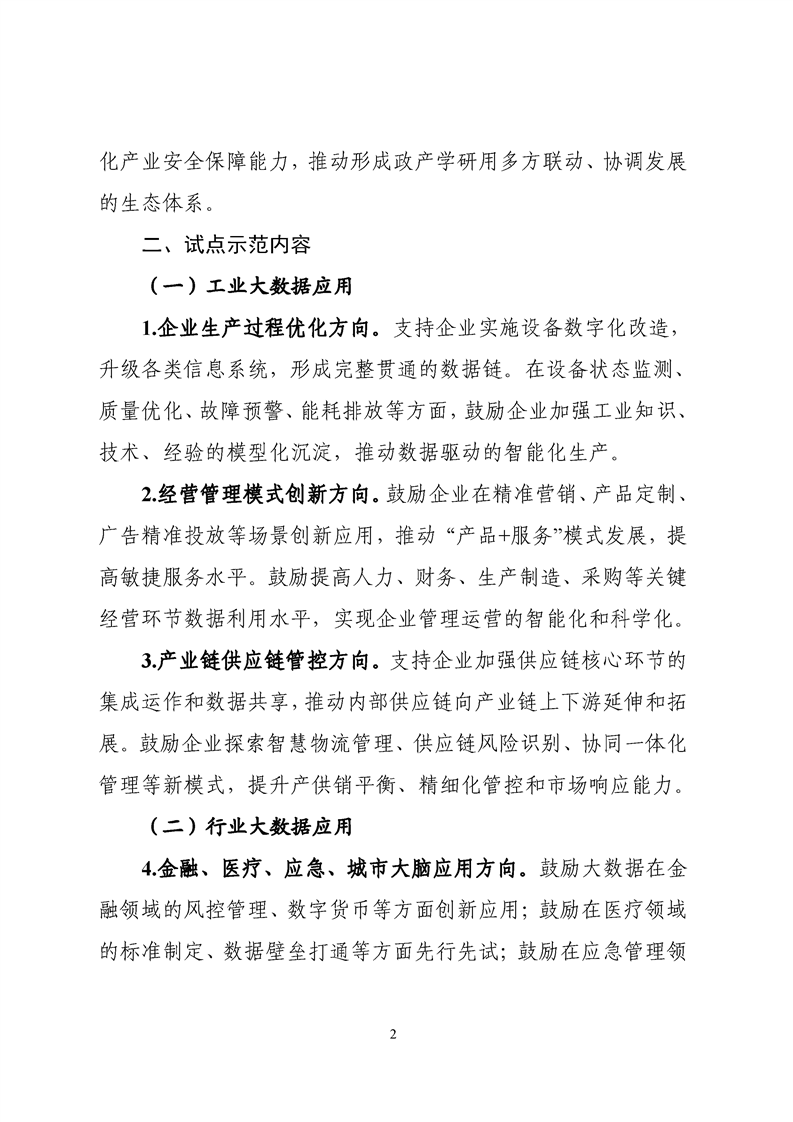 化产业安全保障能力，推动形成政产学研用多方联动、协调发展的生态体系。

二、试点示范内容

（一）工业大数据应用

1.企业生产过程优化方向。支持企业实施设备数字化改造，升级各类信息系统，形成完整贯通的数据链。在设备状态监测、质量优化、故障预警、能耗排放等方面，鼓励企业加强工业知识、技术、经验的模型化沉淀，推动数据驱动的智能化生产。

2.经营管理模式创新方向。鼓励企业在精准营销、产品定制、广告精准投放等场景创新应用，推动“产品+服务”模式发展，提高敏捷服务水平。鼓励提高人力、财务、生产制造、采购等关键经营环节数据利用水平，实现企业管理运营的智能化和科学化。

3.产业链供应链管控方向。支持企业加强供应链核心环节的集成运作和数据共享，推动内部供应链向产业链上下游延伸和拓展。鼓励企业探索智慧物流管理、供应链风险识别、协同一体化管理等新模式，提升产供销平衡、精细化管控和市场响应能力。

（二）行业大数据应用

4.金融、医疗、应急、城市大脑应用方向。鼓励大数据在金融领域的风控管理、数字货币等方面创新应用；鼓励在医疗领域的标准制定、数据壁垒打通等方面先行先试；鼓励在应急管理领

2